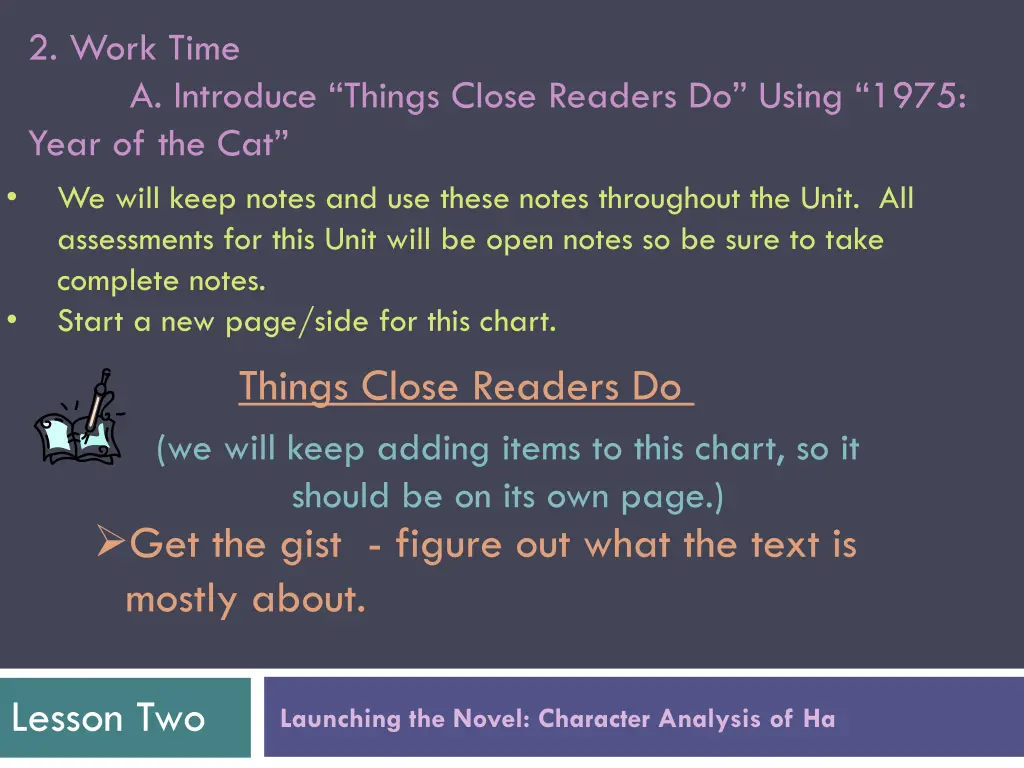 2. Work Time

A. Introduce “Things Close Readers Do” Using “1975: Year of the Cat”

• We will keep notes and use these notes throughout the Unit. All assessments for this Unit will be open notes so be sure to take complete notes.
• Start a new page/side for this chart.

Things Close Readers Do

(we will keep adding items to this chart, so it should be on its own page.)

➢Get the gist - figure out what the text is mostly about.

Lesson Two

Launching the Novel: Character Analysis of Ha